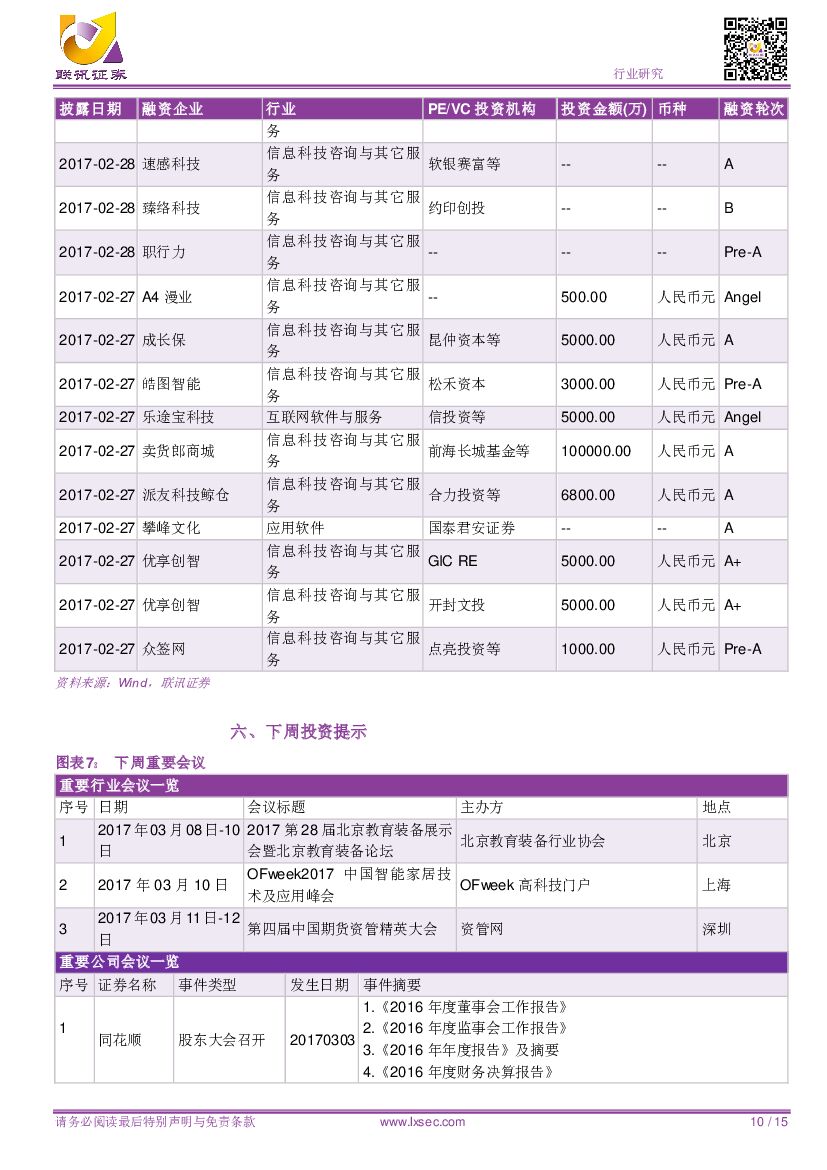 联讯证券

行业研究

| 披露日期 | 融资企业 | 行业 | PE/VC 投资机构 | 投资金额(万) | 币种 | 融资轮次 |
|---|---|---|---|---|---|---|
| | | 务 | | | | |
| 2017-02-28 | 速感科技 | 信息科技咨询与其它服务 | 软银赛富等 | -- | -- | A |
| 2017-02-28 | 臻络科技 | 信息科技咨询与其它服务 | 约印创投 | -- | -- | B |
| 2017-02-28 | 职行力 | 信息科技咨询与其它服务 | -- | -- | -- | Pre-A |
| 2017-02-27 | A4 漫业 | 信息科技咨询与其它服务 | -- | 500.00 | 人民币元 | Angel |
| 2017-02-27 | 成长保 | 信息科技咨询与其它服务 | 昆仲资本等 | 5000.00 | 人民币元 | A |
| 2017-02-27 | 皓图智能 | 信息科技咨询与其它服务 | 松禾资本 | 3000.00 | 人民币元 | Pre-A |
| 2017-02-27 | 乐途宝科技 | 互联网软件与服务 | 信投资等 | 5000.00 | 人民币元 | Angel |
| 2017-02-27 | 卖货郎商城 | 信息科技咨询与其它服务 | 前海长城基金等 | 100000.00 | 人民币元 | A |
| 2017-02-27 | 派友科技鲸仓 | 信息科技咨询与其它服务 | 合力投资等 | 6800.00 | 人民币元 | A |
| 2017-02-27 | 攀峰文化 | 应用软件 | 国泰君安证券 | -- | -- | A |
| 2017-02-27 | 优享创智 | 信息科技咨询与其它服务 | GIC RE | 5000.00 | 人民币元 | A+ |
| 2017-02-27 | 优享创智 | 信息科技咨询与其它服务 | 开封文投 | 5000.00 | 人民币元 | A+ |
| 2017-02-27 | 众签网 | 信息科技咨询与其它服务 | 点亮投资等 | 1000.00 | 人民币元 | Pre-A |

资料来源：Wind，联讯证券

六、下周投资提示

图表7： 下周重要会议

重要行业会议一览

| 序号 | 日期 | 会议标题 | 主办方 | 地点 |
|---|---|---|---|---|
| 1 | 2017年03月08日-10日 | 2017 第28届北京教育装备展示会暨北京教育装备论坛 | 北京教育装备行业协会 | 北京 |
| 2 | 2017 年 03 月 10 日 | OFweek2017 中国智能家居技术及应用峰会 | OFweek 高科技门户 | 上海 |
| 3 | 2017年03月11日-12日 | 第四届中国期货资管精英大会 | 资管网 | 深圳 |

重要公司会议一览

| 序号 | 证券名称 | 事件类型 | 发生日期 | 事件摘要 |
|---|---|---|---|---|
| 1 | 同花顺 | 股东大会召开 | 20170303 | 1.《2016 年度董事会工作报告》 2.《2016 年度监事会工作报告》 3.《2016 年年度报告》及摘要 4.《2016 年度财务决算报告》 |

请务必阅读最后特别声明与免责条款 www.lxsec.com 10 / 15